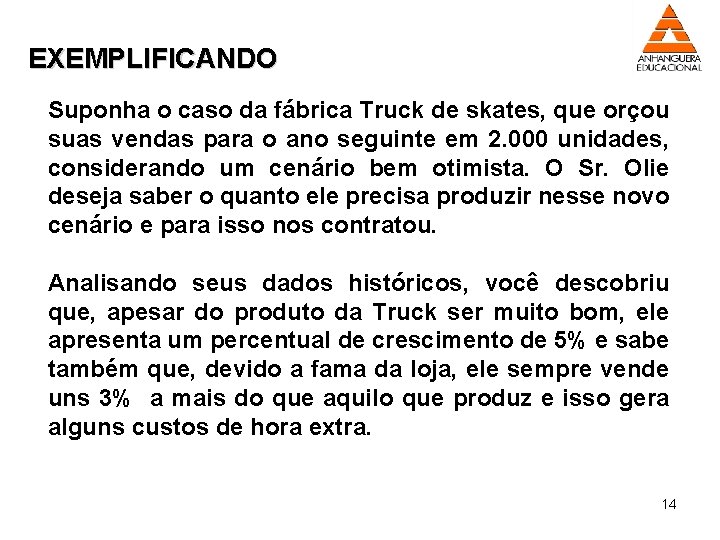 EXEMPLIFICANDO

ANHANGUERA EDUCACIONAL

Suponha o caso da fábrica Truck de skates, que orçou suas vendas para o ano seguinte em 2.000 unidades, considerando um cenário bem otimista. O Sr. Olie deseja saber o quanto ele precisa produzir nesse novo cenário e para isso nos contratou.

Analisando seus dados históricos, você descobriu que, apesar do produto da Truck ser muito bom, ele apresenta um percentual de crescimento de 5% e sabe também que, devido a fama da loja, ele sempre vende uns 3% a mais do que aquilo que produz e isso gera alguns custos de hora extra.

14